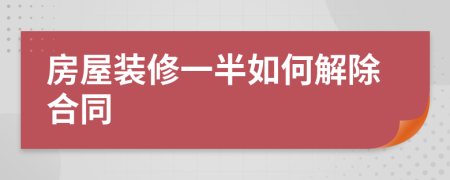 房屋装修一半如何解除合同